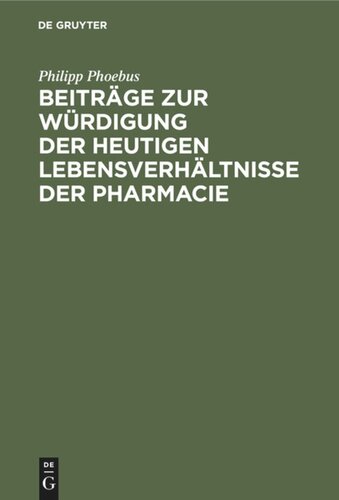 DE GRUYTER

Philipp Phoebus

BEITRÄGE ZUR WÜRDIGUNG DER HEUTIGEN LEBENSVERHÄLTNISSE DER PHARMACIE

DE
G